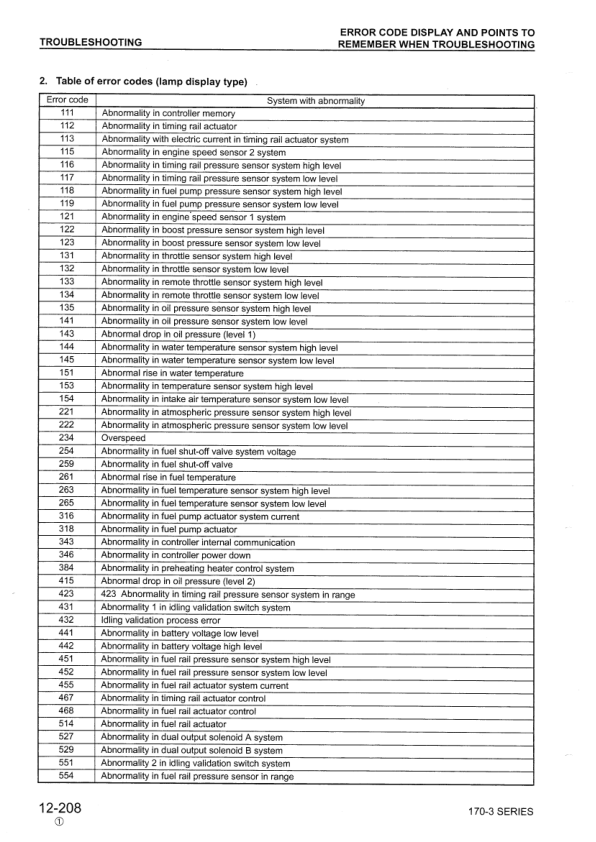 TROUBLESHOOTING

ERROR CODE DISPLAY AND POINTS TO REMEMBER WHEN TROUBLESHOOTING

2. Table of error codes (lamp display type)

| Error code | System with abnormality |
|---|---|
| 111 | Abnormality in controller memory |
| 112 | Abnormality in timing rail actuator |
| 113 | Abnormality with electric current in timing rail actuator system |
| 115 | Abnormality in engine speed sensor 2 system |
| 116 | Abnormality in timing rail pressure sensor system high level |
| 117 | Abnormality in timing rail pressure sensor system low level |
| 118 | Abnormality in fuel pump pressure sensor system high level |
| 119 | Abnormality in fuel pump pressure sensor system low level |
| 121 | Abnormality in engine speed sensor 1 system |
| 122 | Abnormality in boost pressure sensor system high level |
| 123 | Abnormality in boost pressure sensor system low level |
| 131 | Abnormality in throttle sensor system high level |
| 132 | Abnormality in throttle sensor system low level |
| 133 | Abnormality in remote throttle sensor system high level |
| 134 | Abnormality in remote throttle sensor system low level |
| 135 | Abnormality in oil pressure sensor system high level |
| 141 | Abnormality in oil pressure sensor system low level |
| 143 | Abnormal drop in oil pressure (level 1) |
| 144 | Abnormality in water temperature sensor system high level |
| 145 | Abnormality in water temperature sensor system low level |
| 151 | Abnormal rise in water temperature |
| 153 | Abnormality in temperature sensor system high level |
| 154 | Abnormality in intake air temperature sensor system low level |
| 221 | Abnormality in atmospheric pressure sensor system high level |
| 222 | Abnormality in atmospheric pressure sensor system low level |
| 234 | Overspeed |
| 254 | Abnormality in fuel shut-off valve system voltage |
| 259 | Abnormality in fuel shut-off valve |
| 261 | Abnormal rise in fuel temperature |
| 263 | Abnormality in fuel temperature sensor system high level |
| 265 | Abnormality in fuel temperature sensor system low level |
| 316 | Abnormality in fuel pump actuator system current |
| 318 | Abnormality in fuel pump actuator |
| 343 | Abnormality in controller internal communication |
| 346 | Abnormality in controller power down |
| 384 | Abnormality in preheating heater control system |
| 415 | Abnormal drop in oil pressure (level 2) |
| 423 | 423 Abnormality in timing rail pressure sensor system in range |
| 431 | Abnormality 1 in idling validation switch system |
| 432 | Idling validation process error |
| 441 | Abnormality in battery voltage low level |
| 442 | Abnormality in battery voltage high level |
| 451 | Abnormality in fuel rail pressure sensor system high level |
| 452 | Abnormality in fuel rail pressure sensor system low level |
| 455 | Abnormality in fuel rail actuator system current |
| 467 | Abnormality in timing rail actuator control |
| 468 | Abnormality in fuel rail actuator control |
| 514 | Abnormality in fuel rail actuator |
| 527 | Abnormality in dual output solenoid A system |
| 529 | Abnormality in dual output solenoid B system |
| 551 | Abnormality 2 in idling validation switch system |
| 554 | Abnormality in fuel rail pressure sensor in range |

12-208
①

170-3 SERIES